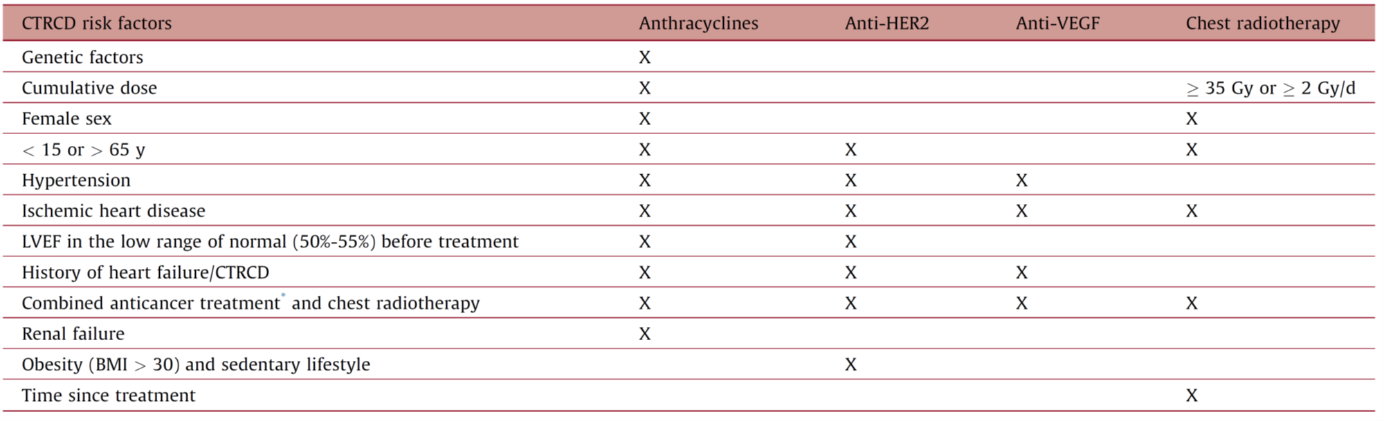 | CTRCD risk factors | Anthracyclines | Anti-HER2 | Anti-VEGF | Chest radiotherapy |
|---|---|---|---|---|
| Genetic factors | X | | | |
| Cumulative dose | X | | | $\geq$ 35 Gy or $\geq$ 2 Gy/d |
| Female sex | X | | | X |
| $<$ 15 or $>$ 65 y | X | X | | X |
| Hypertension | X | X | X | |
| Ischemic heart disease | X | X | X | X |
| LVEF in the low range of normal (50%-55%) before treatment | X | X | | |
| History of heart failure/CTRCD | X | X | X | |
| Combined anticancer treatment$^{*}$ and chest radiotherapy | X | X | X | X |
| Renal failure | X | | | |
| Obesity (BMI $>$ 30) and sedentary lifestyle | | X | | |
| Time since treatment | | | | X |